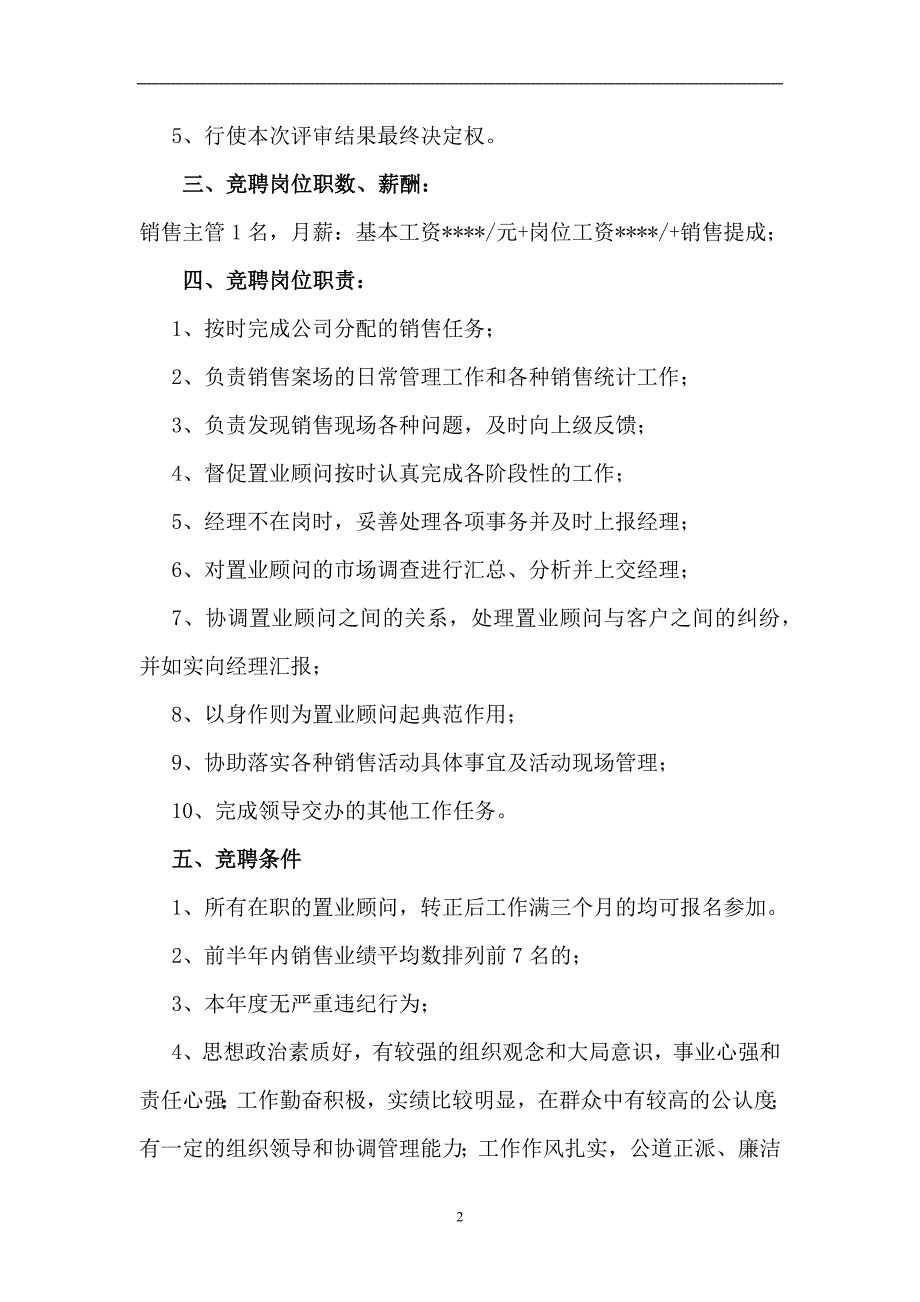 5、行使本次评审结果最终决定权。

三、竞聘岗位职数、薪酬：

销售主管 1 名，月薪：基本工资****/元+岗位工资****/+销售提成；

四、竞聘岗位职责：

1、按时完成公司分配的销售任务；

2、负责销售案场的日常管理工作和各种销售统计工作；

3、负责发现销售现场各种问题，及时向上级反馈；

4、督促置业顾问按时认真完成各阶段性的工作；

5、经理不在岗时，妥善处理各项事务并及时上报经理；

6、对置业顾问的市场调查进行汇总、分析并上交经理；

7、协调置业顾问之间的关系，处理置业顾问与客户之间的纠纷，并如实向经理汇报；

8、以身作则为置业顾问起典范作用；

9、协助落实各种销售活动具体事宜及活动现场管理；

10、完成领导交办的其他工作任务。

五、竞聘条件

1、所有在职的置业顾问，转正后工作满三个月的均可报名参加。

2、前半年内销售业绩平均数排列前 7 名的；

3、本年度无严重违纪行为；

4、思想政治素质好，有较强的组织观念和大局意识，事业心强和责任心强;工作勤奋积极，实绩比较明显，在群众中有较高的公认度;有一定的组织领导和协调管理能力;工作作风扎实，公道正派、廉洁

2